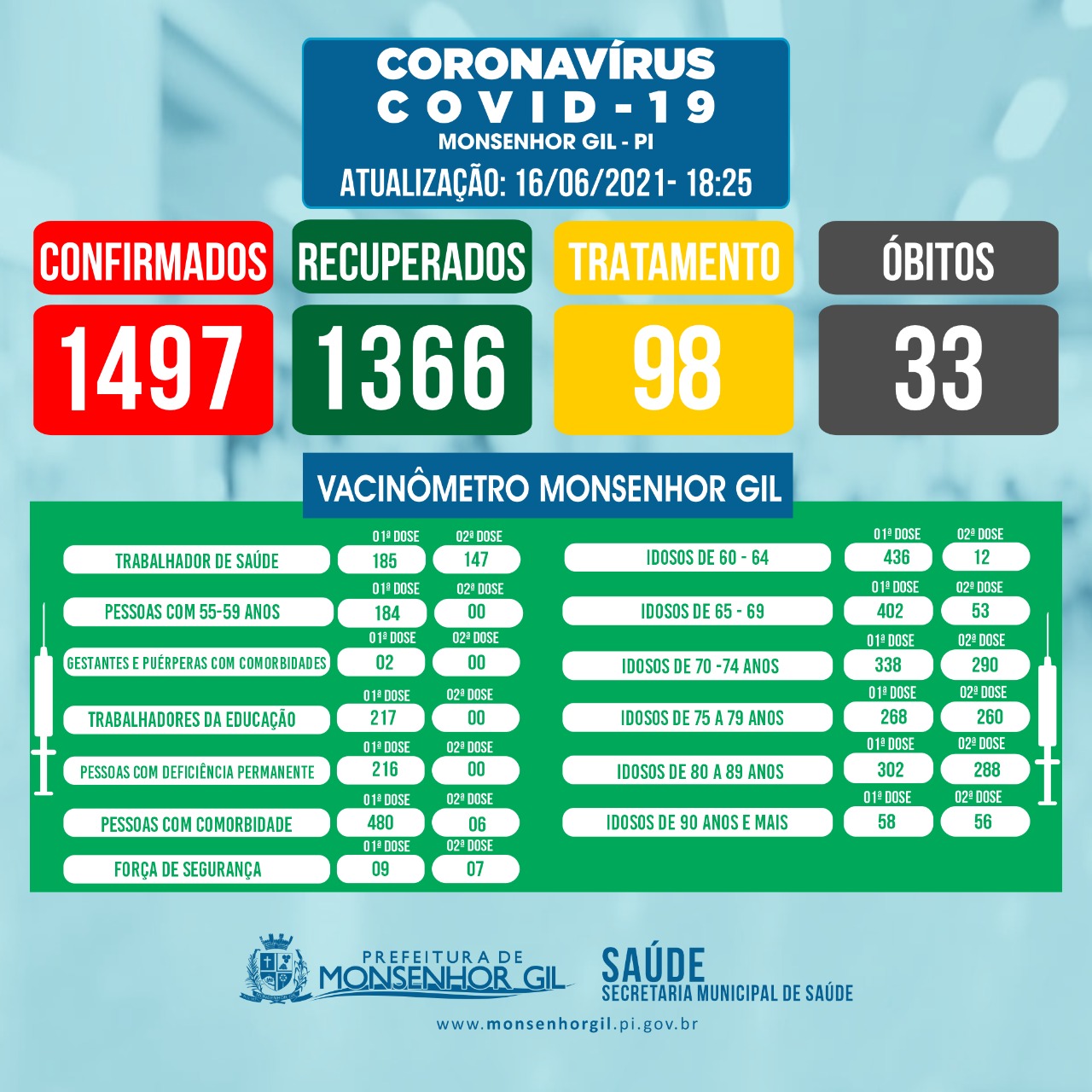 CORONAVÍRUS
COVID-19
MONSENHOR GIL - PI
ATUALIZAÇÃO: 16/06/2021- 18:25

CONFIRMADOS
1497

RECUPERADOS
1366

TRATAMENTO
98

ÓBITOS
33

VACINÔMETRO MONSENHOR GIL

| | 01ª DOSE | 02ª DOSE |
|---|---|---|
| TRABALHADOR DE SAÚDE | 185 | 147 |
| PESSOAS COM 55-59 ANOS | 184 | 00 |
| GESTANTES E PUÉRPERAS COM COMORBIDADES | 02 | 00 |
| TRABALHADORES DA EDUCAÇÃO | 217 | 00 |
| PESSOAS COM DEFICIÊNCIA PERMANENTE | 216 | 00 |
| PESSOAS COM COMORBIDADE | 480 | 06 |
| FORÇA DE SEGURANÇA | 09 | 07 |

| | 01ª DOSE | 02ª DOSE |
|---|---|---|
| IDOSOS DE 60 - 64 | 436 | 12 |
| IDOSOS DE 65 - 69 | 402 | 53 |
| IDOSOS DE 70 -74 ANOS | 338 | 290 |
| IDOSOS DE 75 A 79 ANOS | 268 | 260 |
| IDOSOS DE 80 A 89 ANOS | 302 | 288 |
| IDOSOS DE 90 ANOS E MAIS | 58 | 56 |

PREFEITURA DE MONSENHOR GIL
SAÚDE
SECRETARIA MUNICIPAL DE SAÚDE
www.monsenhorgil.pi.gov.br